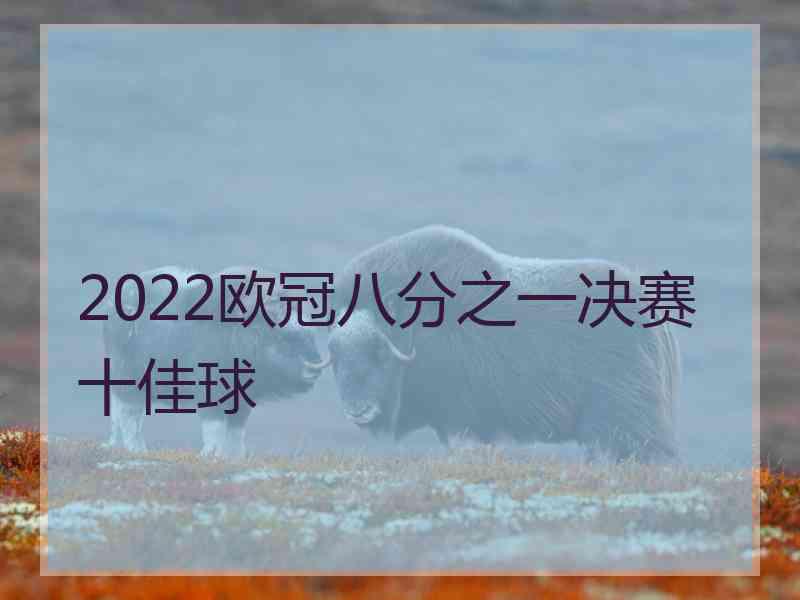 2022欧冠八分之一决赛十佳球